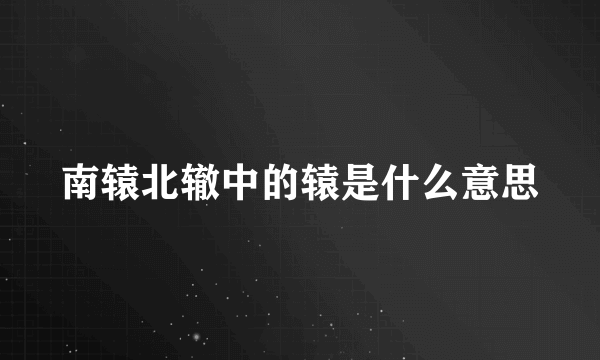 南辕北辙中的辕是什么意思